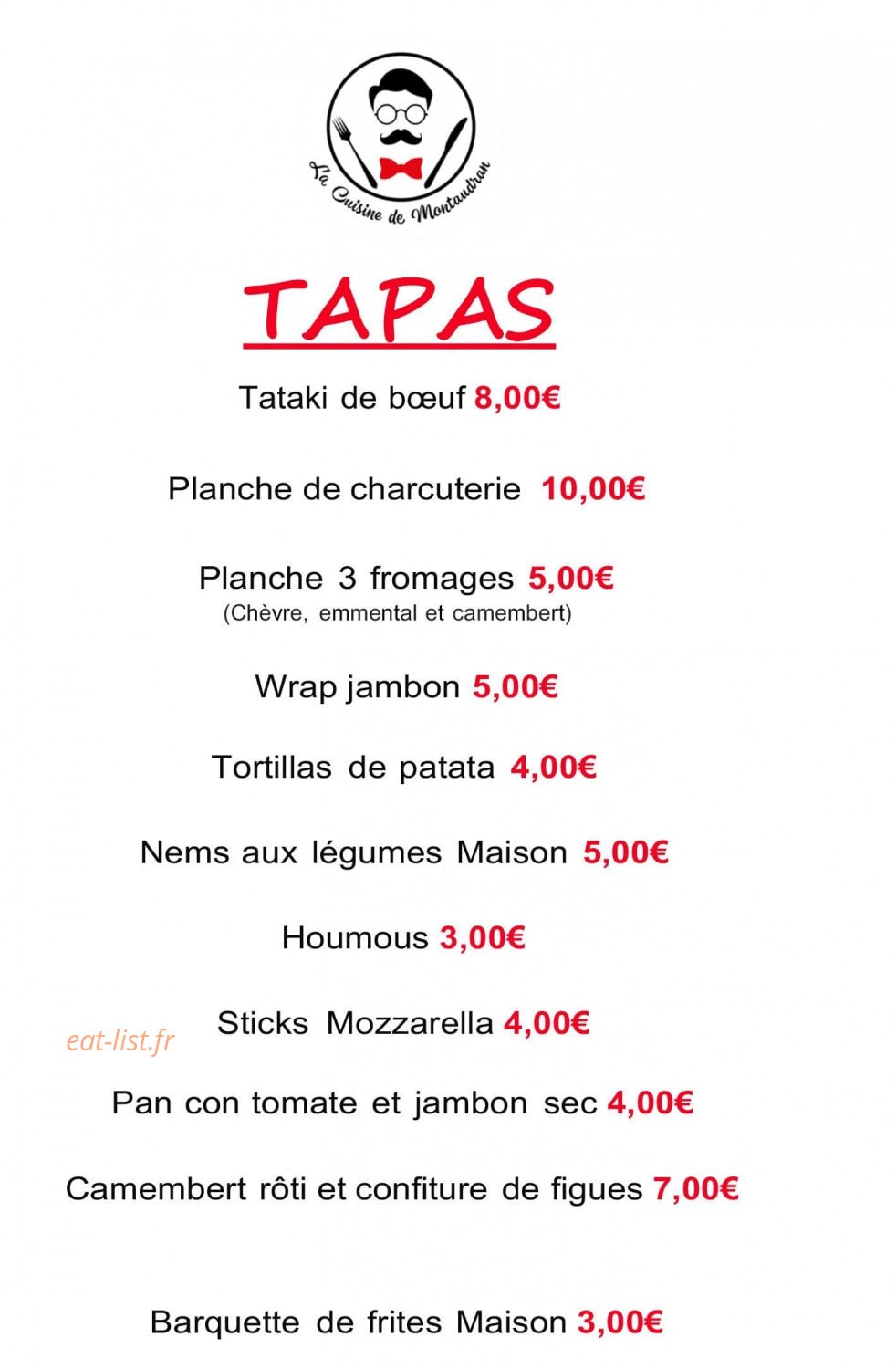 La Cuisine de Montaudran

TAPAS

Tataki de bœuf 8,00€

Planche de charcuterie 10,00€

Planche 3 fromages 5,00€
(Chèvre, emmental et camembert)

Wrap jambon 5,00€

Tortillas de patata 4,00€

Nems aux légumes Maison 5,00€

Houmous 3,00€

Sticks Mozzarella 4,00€

eat-list.fr

Pan con tomate et jambon sec 4,00€

Camembert rôti et confiture de figues 7,00€

Barquette de frites Maison 3,00€